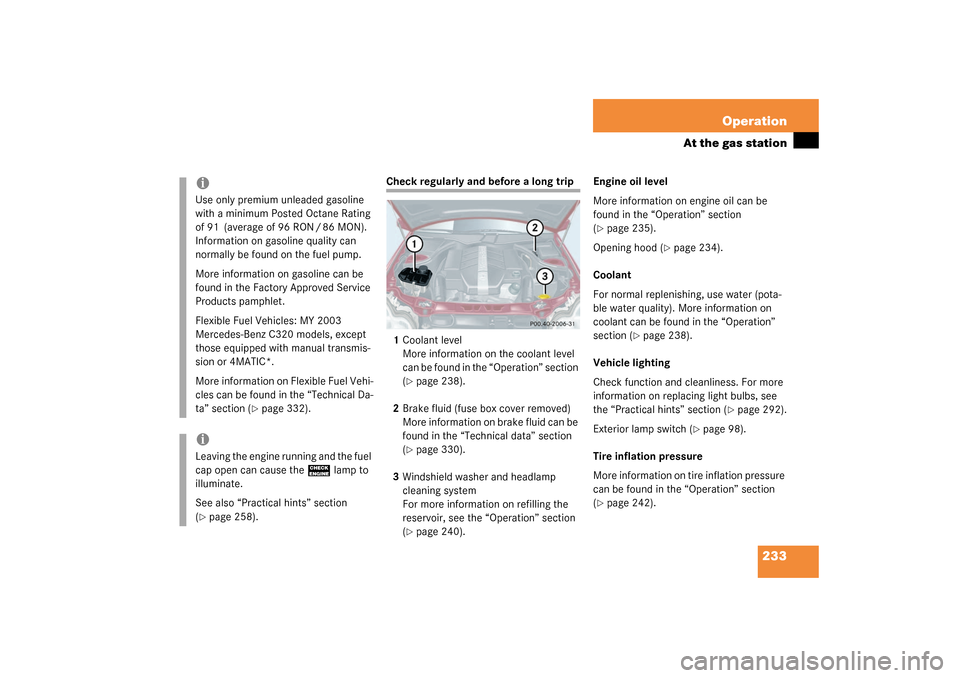 Operation

At the gas station

i

Use only premium unleaded gasoline with a minimum Posted Octane Rating of 91 (average of 96 RON / 86 MON). Information on gasoline quality can normally be found on the fuel pump.

More information on gasoline can be found in the Factory Approved Service Products pamphlet.

Flexible Fuel Vehicles: MY 2003 Mercedes-Benz C320 models, except those equipped with manual transmission or 4MATIC*.

More information on Flexible Fuel Vehicles can be found in the “Technical Data” section (▷ page 332).

i

Leaving the engine running and the fuel cap open can cause the CHECK ENGINE lamp to illuminate.

See also “Practical hints” section (▷ page 258).

Check regularly and before a long trip

1

2

3

P00.40-2006-31

1 Coolant level
More information on the coolant level can be found in the “Operation” section (▷ page 238).

2 Brake fluid (fuse box cover removed)
More information on brake fluid can be found in the “Technical data” section (▷ page 330).

3 Windshield washer and headlamp cleaning system
For more information on refilling the reservoir, see the “Operation” section (▷ page 240).

Engine oil level

More information on engine oil can be found in the “Operation” section (▷ page 235).

Opening hood (▷ page 234).

Coolant

For normal replenishing, use water (potable water quality). More information on coolant can be found in the “Operation” section (▷ page 238).

Vehicle lighting

Check function and cleanliness. For more information on replacing light bulbs, see the “Practical hints” section (▷ page 292).

Exterior lamp switch (▷ page 98).

Tire inflation pressure

More information on tire inflation pressure can be found in the “Operation” section (▷ page 242).

233

carmanualsonline.info